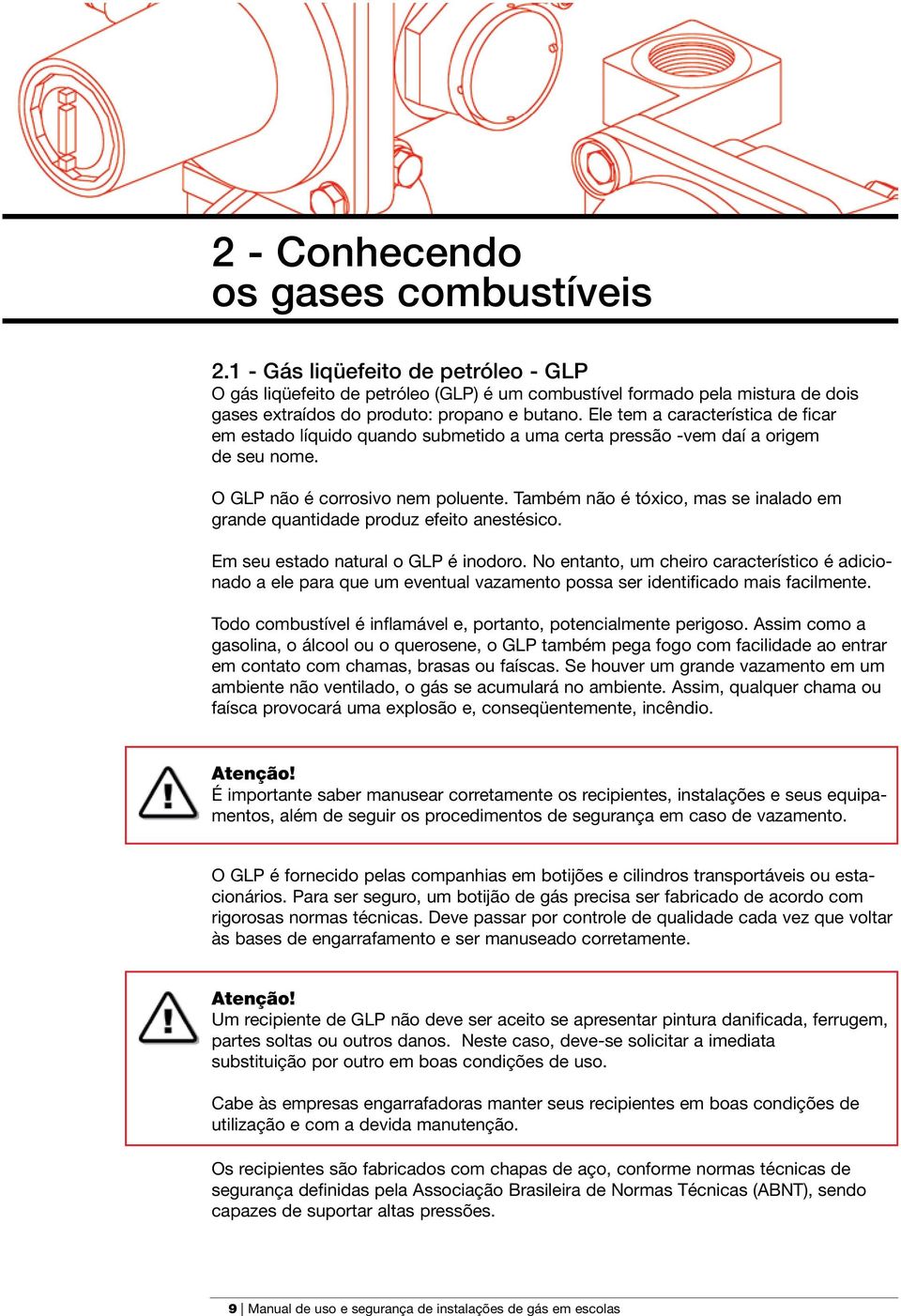 2 - Conhecendo os gases combustíveis

2.1 - Gás liqüefeito de petróleo - GLP
O gás liqüefeito de petróleo (GLP) é um combustível formado pela mistura de dois gases extraídos do produto: propano e butano. Ele tem a característica de ficar em estado líquido quando submetido a uma certa pressão -vem daí a origem de seu nome.

O GLP não é corrosivo nem poluente. Também não é tóxico, mas se inalado em grande quantidade produz efeito anestésico.

Em seu estado natural o GLP é inodoro. No entanto, um cheiro característico é adicionado a ele para que um eventual vazamento possa ser identificado mais facilmente.

Todo combustível é inflamável e, portanto, potencialmente perigoso. Assim como a gasolina, o álcool ou o querosene, o GLP também pega fogo com facilidade ao entrar em contato com chamas, brasas ou faíscas. Se houver um grande vazamento em um ambiente não ventilado, o gás se acumulará no ambiente. Assim, qualquer chama ou faísca provocará uma explosão e, conseqüentemente, incêndio.

Atenção!
É importante saber manusear corretamente os recipientes, instalações e seus equipamentos, além de seguir os procedimentos de segurança em caso de vazamento.

O GLP é fornecido pelas companhias em botijões e cilindros transportáveis ou estacionários. Para ser seguro, um botijão de gás precisa ser fabricado de acordo com rigorosas normas técnicas. Deve passar por controle de qualidade cada vez que voltar às bases de engarrafamento e ser manuseado corretamente.

Atenção!
Um recipiente de GLP não deve ser aceito se apresentar pintura danificada, ferrugem, partes soltas ou outros danos. Neste caso, deve-se solicitar a imediata substituição por outro em boas condições de uso.

Cabe às empresas engarrafadoras manter seus recipientes em boas condições de utilização e com a devida manutenção.

Os recipientes são fabricados com chapas de aço, conforme normas técnicas de segurança definidas pela Associação Brasileira de Normas Técnicas (ABNT), sendo capazes de suportar altas pressões.

9 | Manual de uso e segurança de instalações de gás em escolas